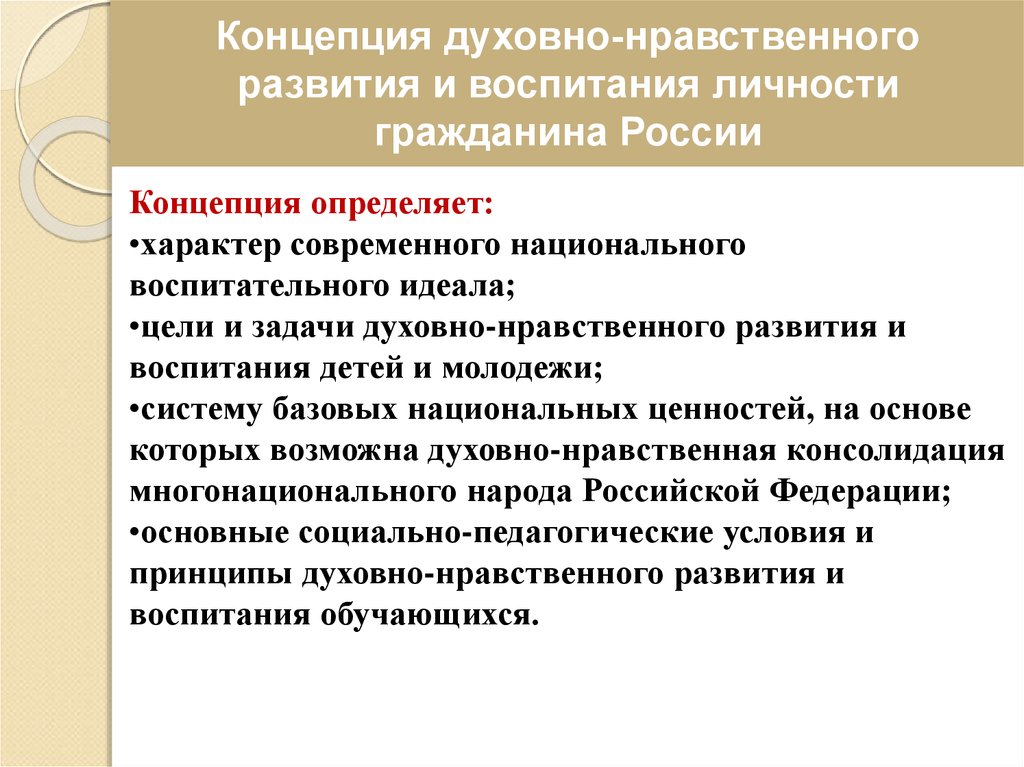 Концепция духовно-нравственного развития и воспитания личности гражданина России

Концепция определяет:
•характер современного национального воспитательного идеала;
•цели и задачи духовно-нравственного развития и воспитания детей и молодежи;
•систему базовых национальных ценностей, на основе которых возможна духовно-нравственная консолидация многонационального народа Российской Федерации;
•основные социально-педагогические условия и принципы духовно-нравственного развития и воспитания обучающихся.